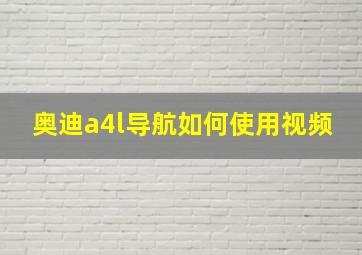 奥迪a4l导航如何使用视频